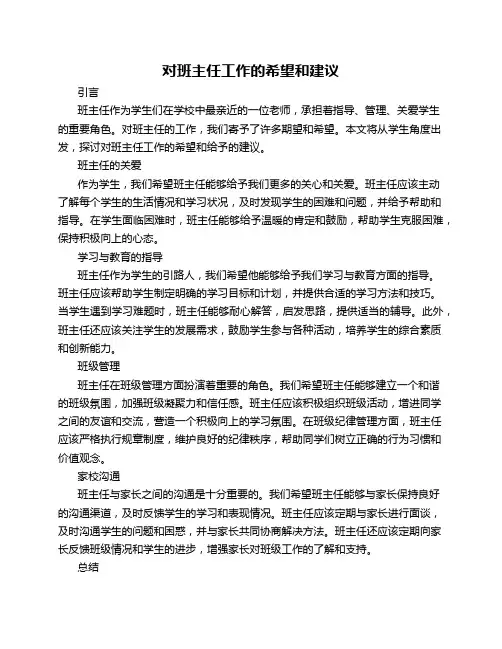 对班主任工作的希望和建议

引言

班主任作为学生们在学校中最亲近的一位老师，承担着指导、管理、关爱学生的重要角色。对班主任的工作，我们寄予了许多期望和希望。本文将从学生角度出发，探讨对班主任工作的希望和给予的建议。

班主任的关爱

作为学生，我们希望班主任能够给予我们更多的关心和关爱。班主任应该主动了解每个学生的生活情况和学习状况，及时发现学生的困难和问题，并给予帮助和指导。在学生面临困难时，班主任能够给予温暖的肯定和鼓励，帮助学生克服困难，保持积极向上的心态。

学习与教育的指导

班主任作为学生的引路人，我们希望他能够给予我们学习与教育方面的指导。班主任应该帮助学生制定明确的学习目标和计划，并提供合适的学习方法和技巧。当学生遇到学习难题时，班主任能够耐心解答，启发思路，提供适当的辅导。此外，班主任还应该关注学生的发展需求，鼓励学生参与各种活动，培养学生的综合素质和创新能力。

班级管理

班主任在班级管理方面扮演着重要的角色。我们希望班主任能够建立一个和谐的班级氛围，加强班级凝聚力和信任感。班主任应该积极组织班级活动，增进同学之间的友谊和交流，营造一个积极向上的学习氛围。在班级纪律管理方面，班主任应该严格执行规章制度，维护良好的纪律秩序，帮助同学们树立正确的行为习惯和价值观念。

家校沟通

班主任与家长之间的沟通是十分重要的。我们希望班主任能够与家长保持良好的沟通渠道，及时反馈学生的学习和表现情况。班主任应该定期与家长进行面谈，及时沟通学生的问题和困惑，并与家长共同协商解决方法。班主任还应该定期向家长反馈班级情况和学生的进步，增强家长对班级工作的了解和支持。

总结